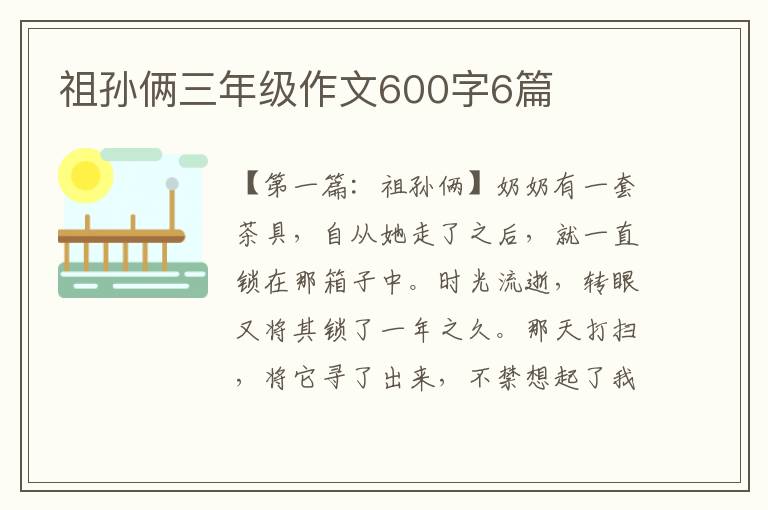 祖孙俩三年级作文600字6篇

【第一篇：祖孙俩】奶奶有一套茶具，自从她走了之后，就一直锁在那箱子中。时光流逝，转眼又将其锁了一年之久。那天打扫，将它寻了出来，不禁想起了我